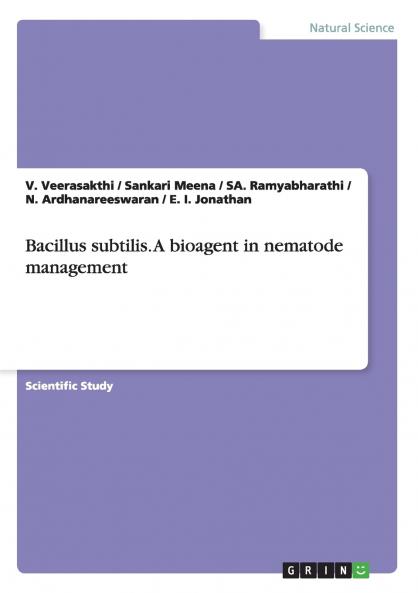 Natural Science

V. Veerasakthi / Sankari Meena / SA. Ramyabharathi / N. Ardhanareeswaran / E. I. Jonathan

Bacillus subtilis. A bioagent in nematode management

Scientific Study

GRIN